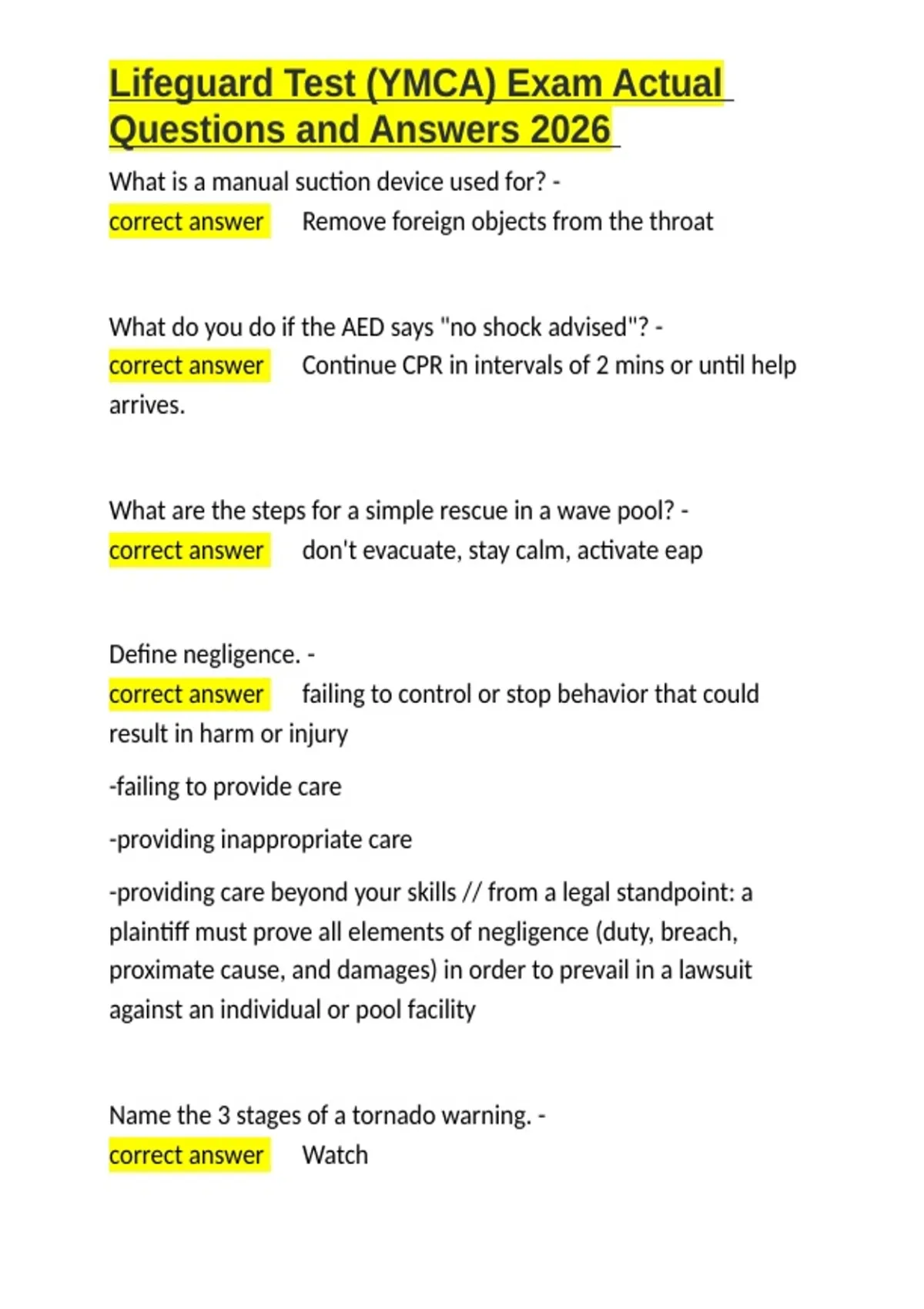 Lifeguard Test (YMCA) Exam Actual Questions and Answers 2026

What is a manual suction device used for? -
correct answer Remove foreign objects from the throat

What do you do if the AED says "no shock advised"? -
correct answer Continue CPR in intervals of 2 mins or until help arrives.

What are the steps for a simple rescue in a wave pool? -
correct answer don't evacuate, stay calm, activate eap

Define negligence. -
correct answer failing to control or stop behavior that could result in harm or injury

-failing to provide care

-providing inappropriate care

-providing care beyond your skills // from a legal standpoint: a plaintiff must prove all elements of negligence (duty, breach, proximate cause, and damages) in order to prevail in a lawsuit against an individual or pool facility

Name the 3 stages of a tornado warning. -
correct answer Watch